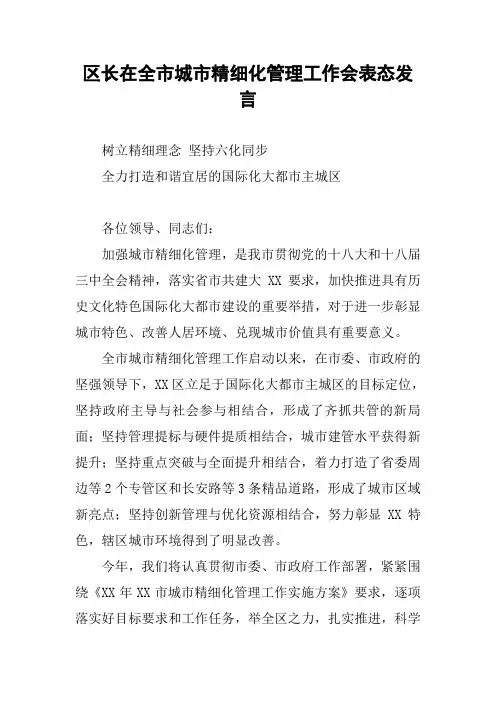 区长在全市城市精细化管理工作会表态发言

树立精细理念 坚持六化同步

全力打造和谐宜居的国际化大都市主城区

各位领导、同志们：

加强城市精细化管理，是我市贯彻党的十八大和十八届三中全会精神，落实省市共建大 XX 要求，加快推进具有历史文化特色国际化大都市建设的重要举措，对于进一步彰显城市特色、改善人居环境、兑现城市价值具有重要意义。

全市城市精细化管理工作启动以来，在市委、市政府的坚强领导下，XX 区立足于国际化大都市主城区的目标定位，坚持政府主导与社会参与相结合，形成了齐抓共管的新局面；坚持管理提标与硬件提质相结合，城市建管水平获得新提升；坚持重点突破与全面提升相结合，着力打造了省委周边等 2 个专管区和长安路等 3 条精品道路，形成了城市区域新亮点；坚持创新管理与优化资源相结合，努力彰显 XX 特色，辖区城市环境得到了明显改善。

今年，我们将认真贯彻市委、市政府工作部署，紧紧围绕《XX 年 XX 市城市精细化管理工作实施方案》要求，逐项落实好目标要求和工作任务，举全区之力，扎实推进，科学